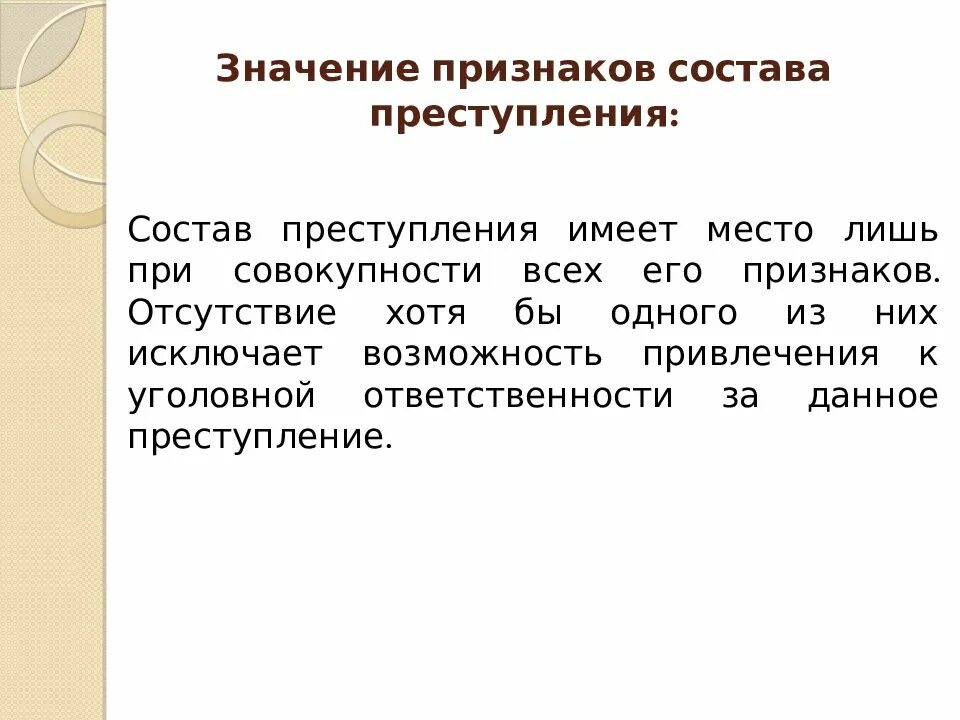 Значение признаков состава преступления:

Состав преступления имеет место лишь при совокупности всех его признаков. Отсутствие хотя бы одного из них исключает возможность привлечения к уголовной ответственности за данное преступление.